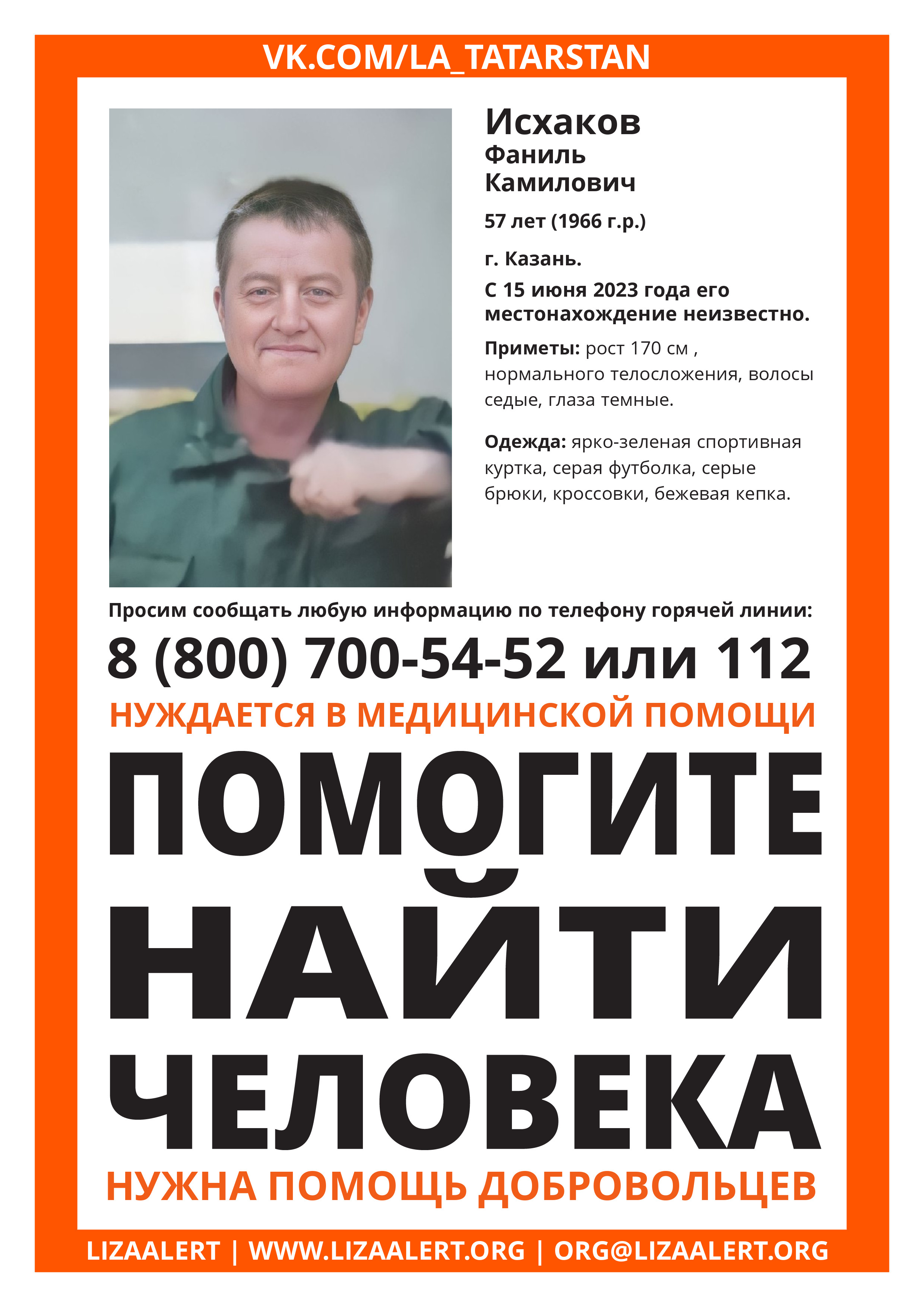 VK.COM/LA_TATARSTAN

Исхаков
Фаниль
Камилович

57 лет (1966 г.р.)

г. Казань.

С 15 июня 2023 года его местонахождение неизвестно.

Приметы: рост 170 см , нормального телосложения, волосы седые, глаза темные.

Одежда: ярко-зеленая спортивная куртка, серая футболка, серые брюки, кроссовки, бежевая кепка.

Просим сообщать любую информацию по телефону горячей линии:

8 (800) 700-54-52 или 112

НУЖДАЕТСЯ В МЕДИЦИНСКОЙ ПОМОЩИ

ПОМОГИТЕ
НАЙТИ
ЧЕЛОВЕКА

НУЖНА ПОМОЩЬ ДОБРОВОЛЬЦЕВ

LIZAALERT | WWW.LIZAALERT.ORG | ORG@LIZAALERT.ORG